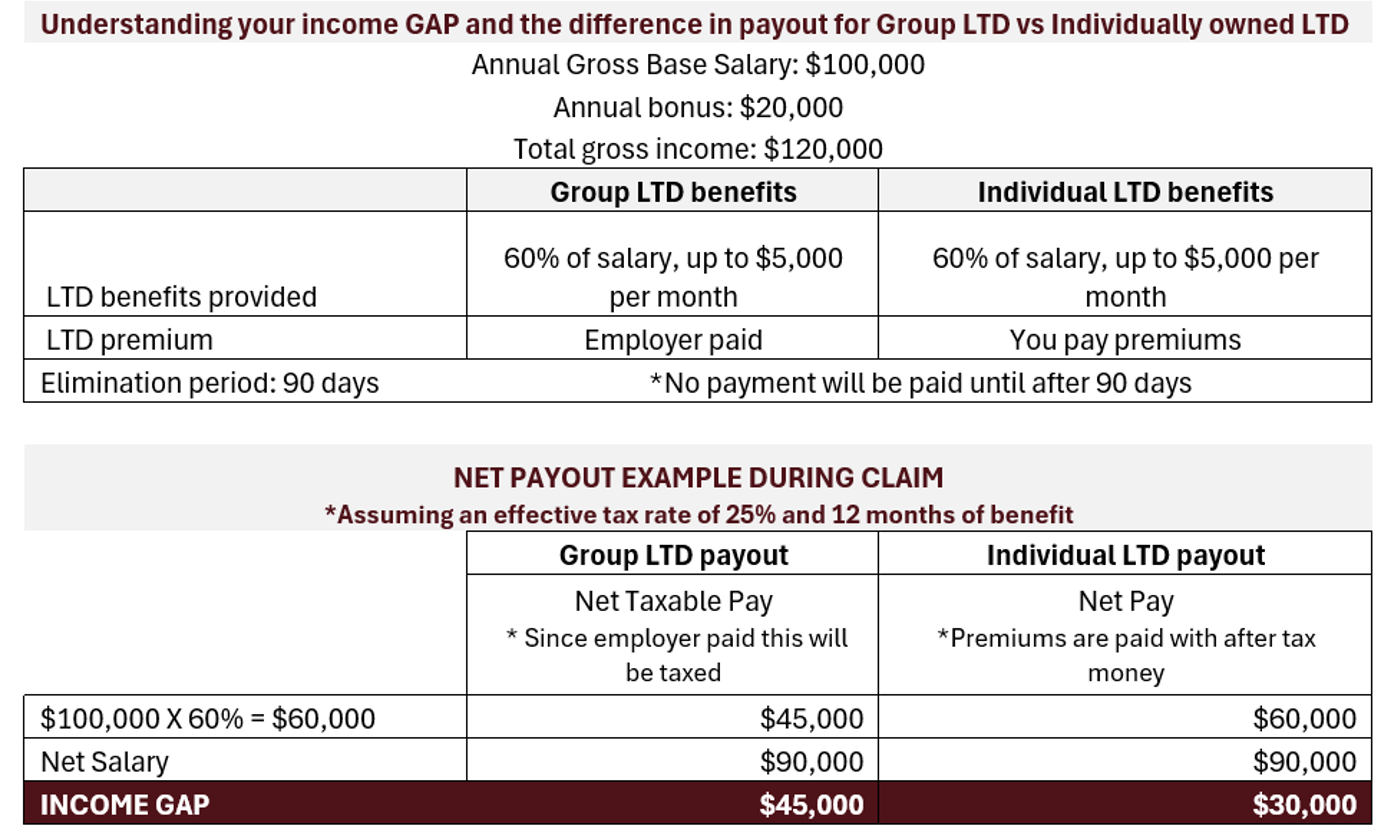 Understanding your income GAP and the difference in payout for Group LTD vs Individually owned LTD

Annual Gross Base Salary: $100,000

Annual bonus: $20,000

Total gross income: $120,000

|  | Group LTD benefits | Individual LTD benefits |
|---|---|---|
| LTD benefits provided | 60% of salary, up to $5,000 per month | 60% of salary, up to $5,000 per month |
| LTD premium | Employer paid | You pay premiums |
| Elimination period: 90 days | *No payment will be paid until after 90 days |  |

NET PAYOUT EXAMPLE DURING CLAIM
*Assuming an effective tax rate of 25% and 12 months of benefit

|  | Group LTD payout | Individual LTD payout |
|---|---|---|
|  | Net Taxable Pay * Since employer paid this will be taxed | Net Pay *Premiums are paid with after tax money |
| $100,000 X 60% = $60,000 | $45,000 | $60,000 |
| Net Salary | $90,000 | $90,000 |
| INCOME GAP | $45,000 | $30,000 |